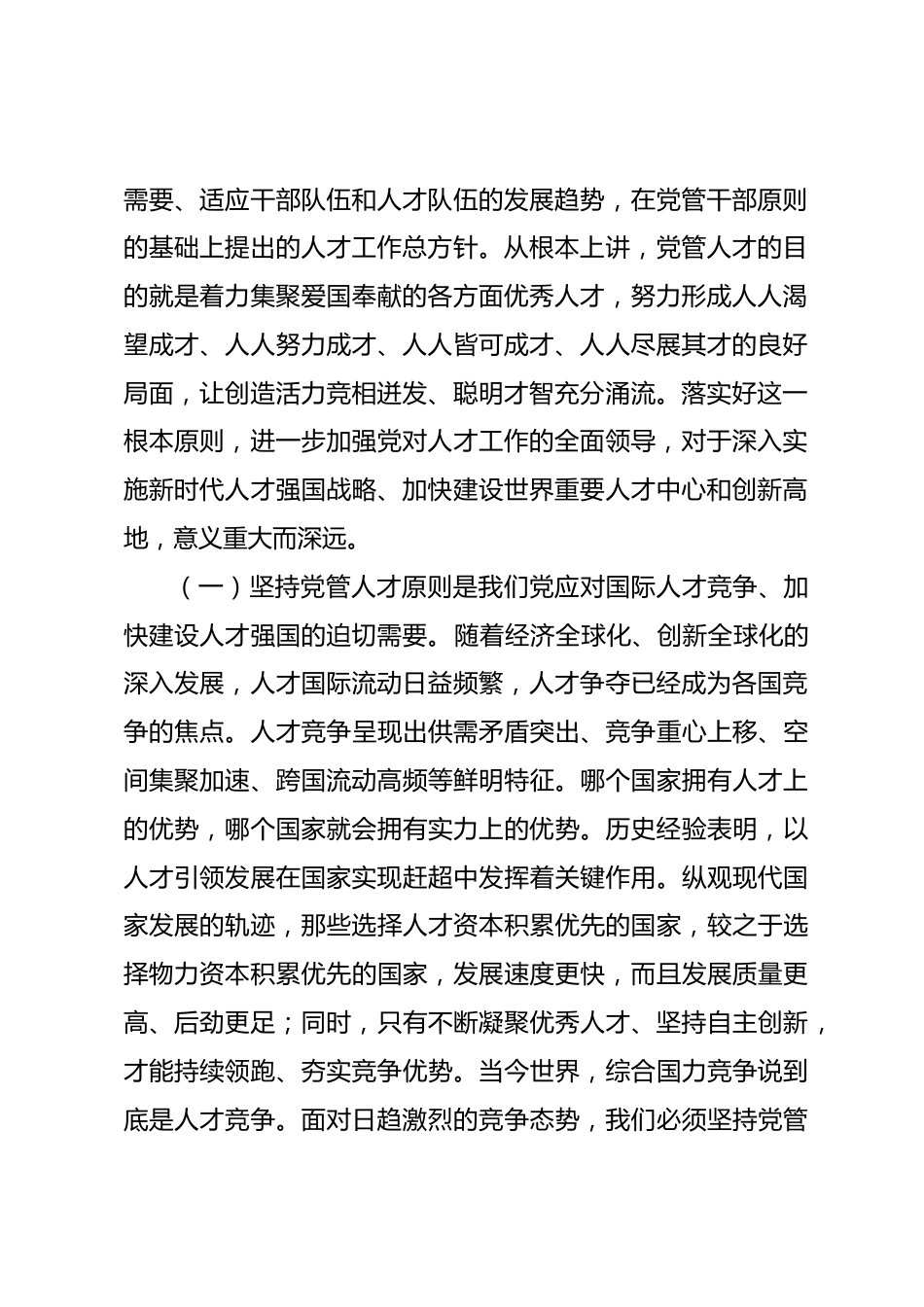 需要、适应干部队伍和人才队伍的发展趋势，在党管干部原则的基础上提出的人才工作总方针。从根本上讲，党管人才的目的就是着力集聚爱国奉献的各方面优秀人才，努力形成人人渴望成才、人人努力成才、人人皆可成才、人人尽展其才的良好局面，让创造活力竞相迸发、聪明才智充分涌流。落实好这一根本原则，进一步加强党对人才工作的全面领导，对于深入实施新时代人才强国战略、加快建设世界重要人才中心和创新高地，意义重大而深远。

（一）坚持党管人才原则是我们党应对国际人才竞争、加快建设人才强国的迫切需要。随着经济全球化、创新全球化的深入发展，人才国际流动日益频繁，人才争夺已经成为各国竞争的焦点。人才竞争呈现出供需矛盾突出、竞争重心上移、空间集聚加速、跨国流动高频等鲜明特征。哪个国家拥有人才上的优势，哪个国家就会拥有实力上的优势。历史经验表明，以人才引领发展在国家实现赶超中发挥着关键作用。纵观现代国家发展的轨迹，那些选择人才资本积累优先的国家，较之于选择物力资本积累优先的国家，发展速度更快，而且发展质量更高、后劲更足；同时，只有不断凝聚优秀人才、坚持自主创新，才能持续领跑、夯实竞争优势。当今世界，综合国力竞争说到底是人才竞争。面对日趋激烈的竞争态势，我们必须坚持党管